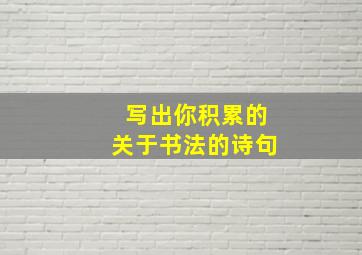 写出你积累的
关于书法的诗句